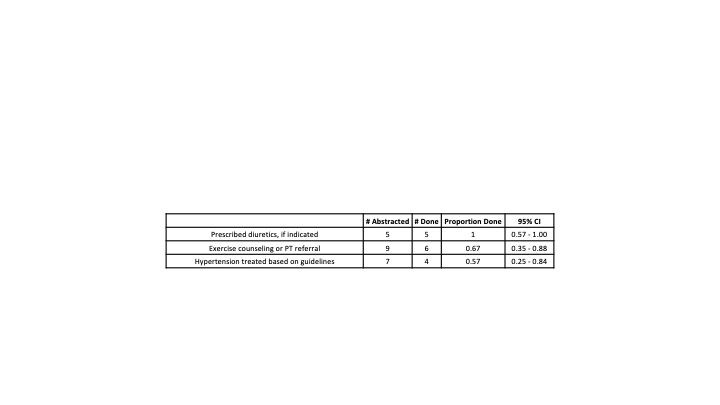 |  | # Abstracted | # Done | Proportion Done | 95% CI |
|---|---|---|---|---|
| Prescribed diuretics, if indicated | 5 | 5 | 1 | 0.57 - 1.00 |
| Exercise counseling or PT referral | 9 | 6 | 0.67 | 0.35 - 0.88 |
| Hypertension treated based on guidelines | 7 | 4 | 0.57 | 0.25 - 0.84 |